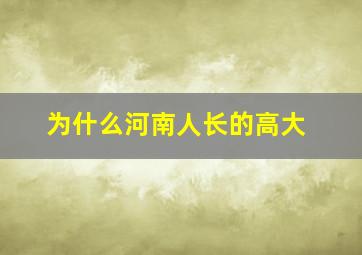 为什么河南人长的高大